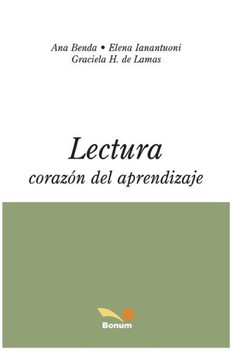 Ana Benda • Elena Ianantuoni
Graciela H. de Lamas

Lectura
corazón del aprendizaje

Bonum